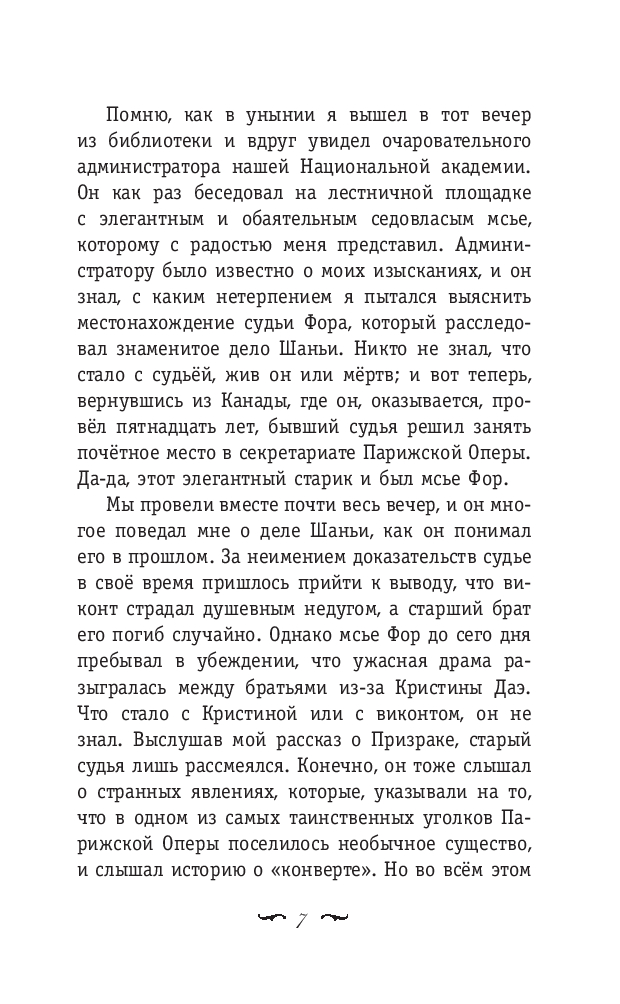 Помню, как в унынии я вышел в тот вечер из библиотеки и вдруг увидел очаровательного администратора нашей Национальной академии. Он как раз беседовал на лестничной площадке с элегантным и обаятельным седовласым мсье, которому с радостью меня представил. Администратору было известно о моих изысканиях, и он знал, с каким нетерпением я пытался выяснить местонахождение судьи Фора, который расследовал знаменитое дело Шаньи. Никто не знал, что стало с судьёй, жив он или мёртв; и вот теперь, вернувшись из Канады, где он, оказывается, провёл пятнадцать лет, бывший судья решил занять почётное место в секретариате Парижской Оперы. Да-да, этот элегантный старик и был мсье Фор.

Мы провели вместе почти весь вечер, и он многое поведал мне о деле Шаньи, как он понимал его в прошлом. За неимением доказательств судье в своё время пришлось прийти к выводу, что виконт страдал душевным недугом, а старший брат его погиб случайно. Однако мсье Фор до сего дня пребывал в убеждении, что ужасная драма разыгралась между братьями из-за Кристины Даэ. Что стало с Кристиной или с виконтом, он не знал. Выслушав мой рассказ о Призраке, старый судья лишь рассмеялся. Конечно, он тоже слышал о странных явлениях, которые, указывали на то, что в одном из самых таинственных уголков Парижской Оперы поселилось необычное существо, и слышал историю о «конверте». Но во всём этом

7